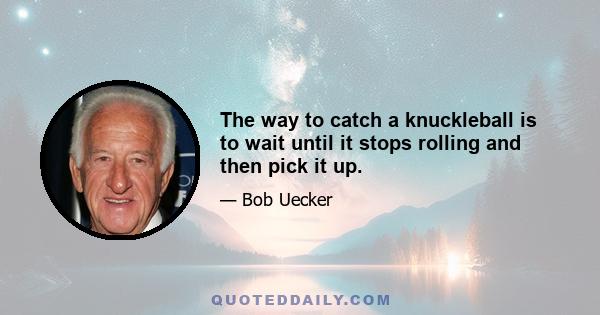 The way to catch a knuckleball is to wait until it stops rolling and then pick it up.

— Bob Uecker

QUOTEDDAILY.COM